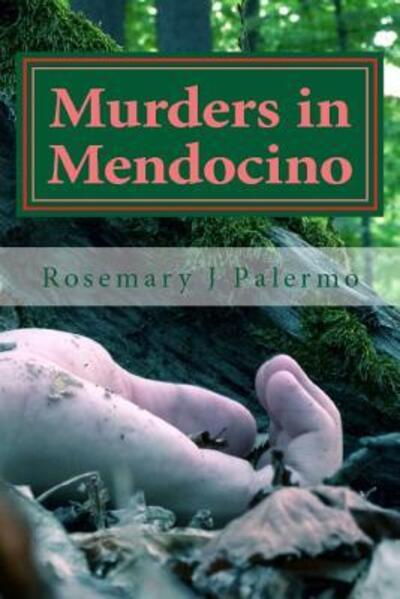 Murders in Mendocino

Rosemary J Palermo